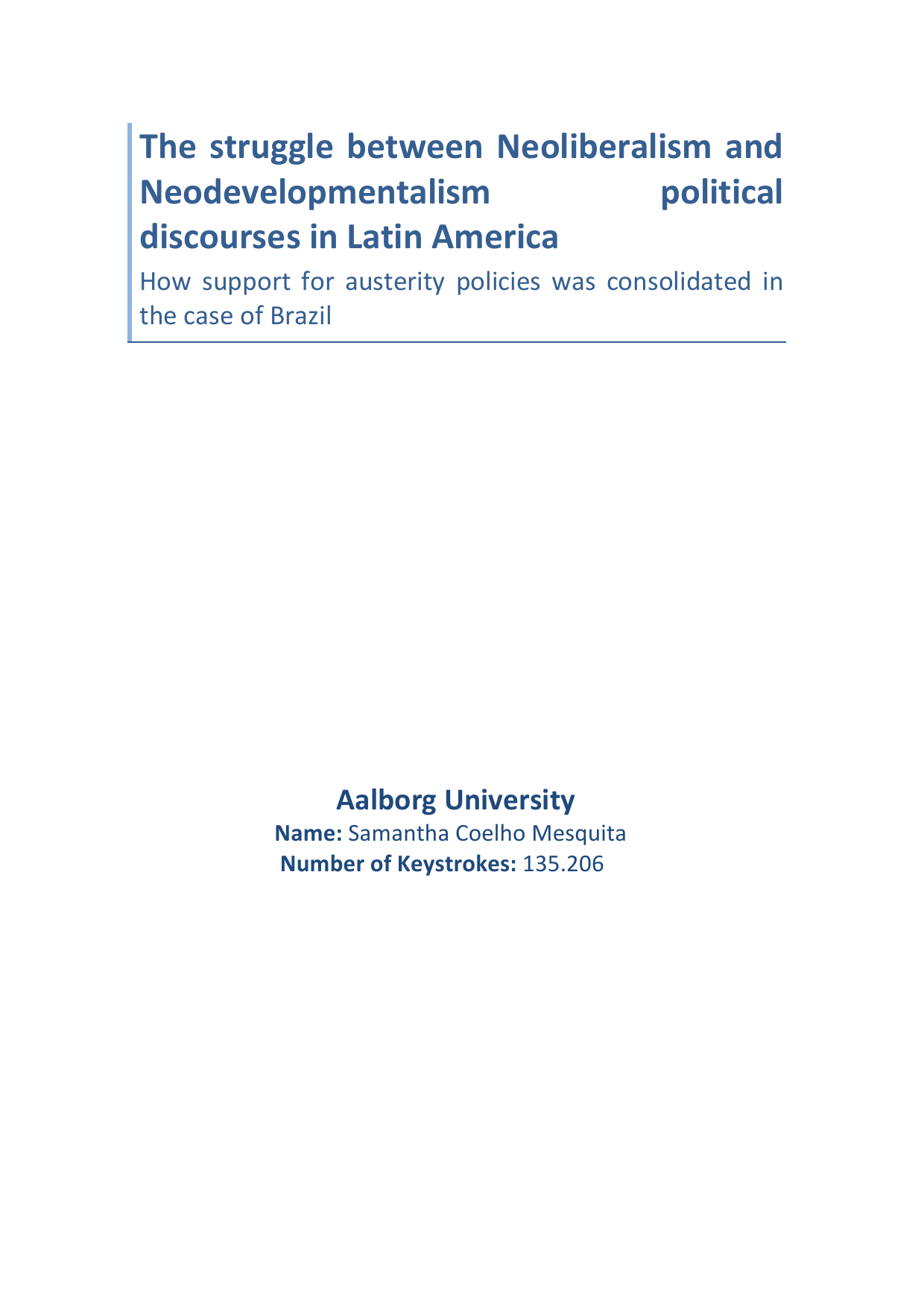 The struggle between Neoliberalism and Neodevelopmentalism political discourses in Latin America

How support for austerity policies was consolidated in the case of Brazil

Aalborg University

Name: Samantha Coelho Mesquita

Number of Keystrokes: 135.206